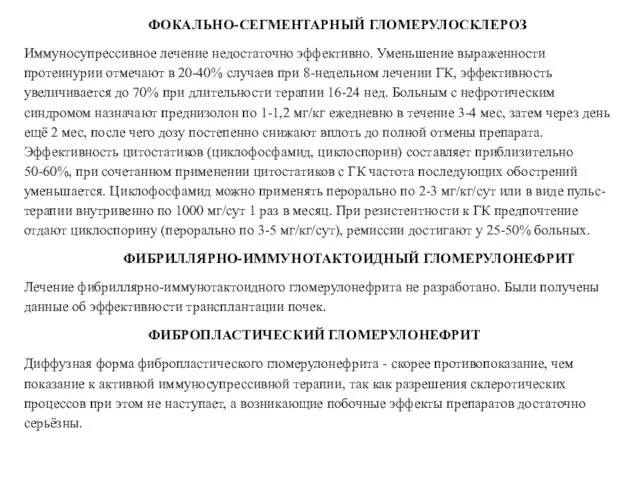 ФОКАЛЬНО-СЕГМЕНТАРНЫЙ ГЛОМЕРУЛОСКЛЕРОЗ

Иммуносупрессивное лечение недостаточно эффективно. Уменьшение выраженности протеинурии отмечают в 20-40% случаев при 8-недельном лечении ГК, эффективность увеличивается до 70% при длительности терапии 16-24 нед. Больным с нефротическим синдромом назначают преднизолон по 1-1,2 мг/кг ежедневно в течение 3-4 мес, затем через день ещё 2 мес, после чего дозу постепенно снижают вплоть до полной отмены препарата. Эффективность цитостатиков (циклофосфамид, циклоспорин) составляет приблизительно 50-60%, при сочетанном применении цитостатиков с ГК частота последующих обострений уменьшается. Циклофосфамид можно применять перорально по 2-3 мг/кг/сут или в виде пульс-терапии внутривенно по 1000 мг/сут 1 раз в месяц. При резистентности к ГК предпочтение отдают циклоспорину (перорально по 3-5 мг/кг/сут), ремиссии достигают у 25-50% больных.

ФИБРИЛЛЯРНО-ИММУНОТАКТОИДНЫЙ ГЛОМЕРУЛОНЕФРИТ

Лечение фибриллярно-иммунотактоидного гломерулонефрита не разработано. Были получены данные об эффективности трансплантации почек.

ФИБРОПЛАСТИЧЕСКИЙ ГЛОМЕРУЛОНЕФРИТ

Диффузная форма фибропластического гломерулонефрита - скорее противопоказание, чем показание к активной иммуносупрессивной терапии, так как разрешения склеротических процессов при этом не наступает, а возникающие побочные эффекты препаратов достаточно серьёзны.